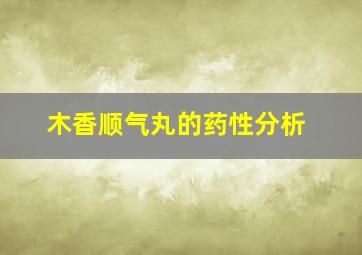 木香顺气丸的药性分析